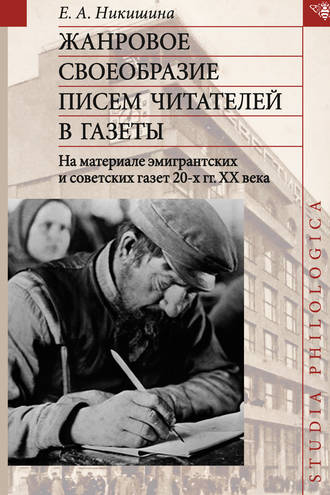 Е. А. Никишина

ЖАНРОВОЕ СВОЕОБРАЗИЕ ПИСЕМ ЧИТАТЕЛЕЙ В ГАЗЕТЫ

На материале эмигрантских и советских газет 20-х гг. XX века

STUDIA PHILOLOGICA